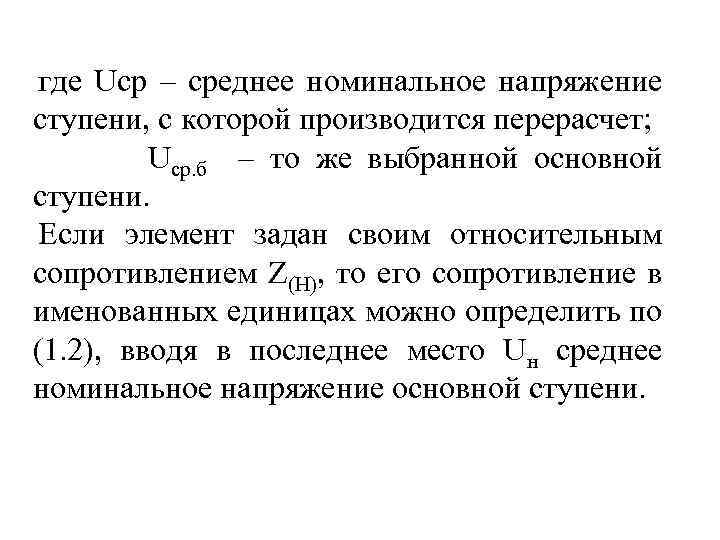 где Uср – среднее номинальное напряжение ступени, с которой производится перерасчет;

$U_{ср.б}$ – то же выбранной основной ступени.

Если элемент задан своим относительным сопротивлением $Z_{(Н)}$, то его сопротивление в именованных единицах можно определить по (1.2), вводя в последнее место $U_н$ среднее номинальное напряжение основной ступени.